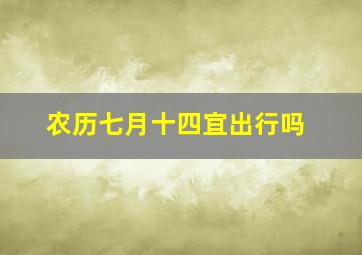 农历七月十四宜出行吗